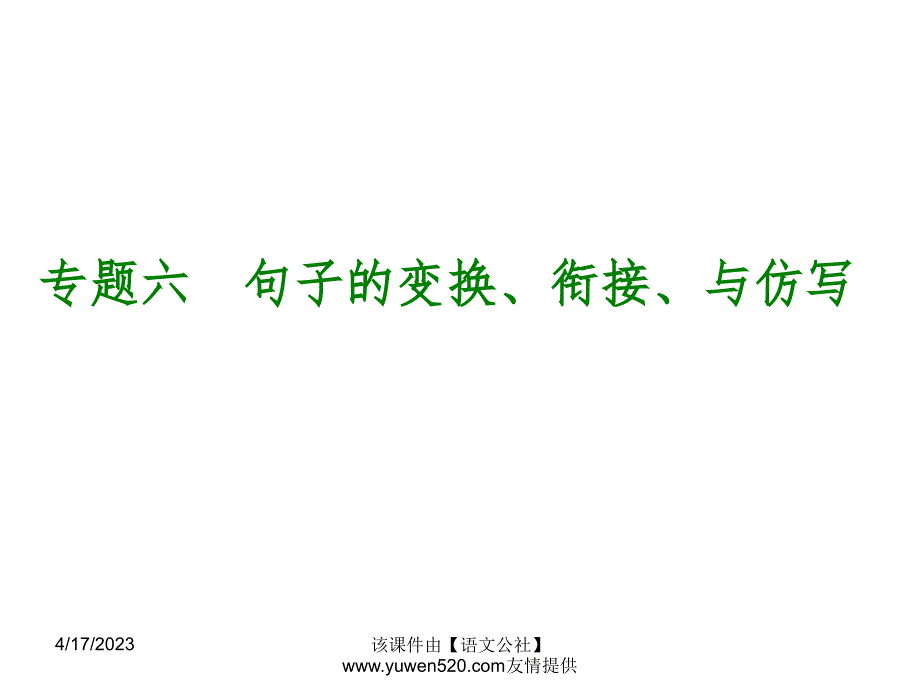 专题六　句子的变换、衔接、与仿写

4/17/2023

该课件由【语文公社】www.yuwen520.com友情提供